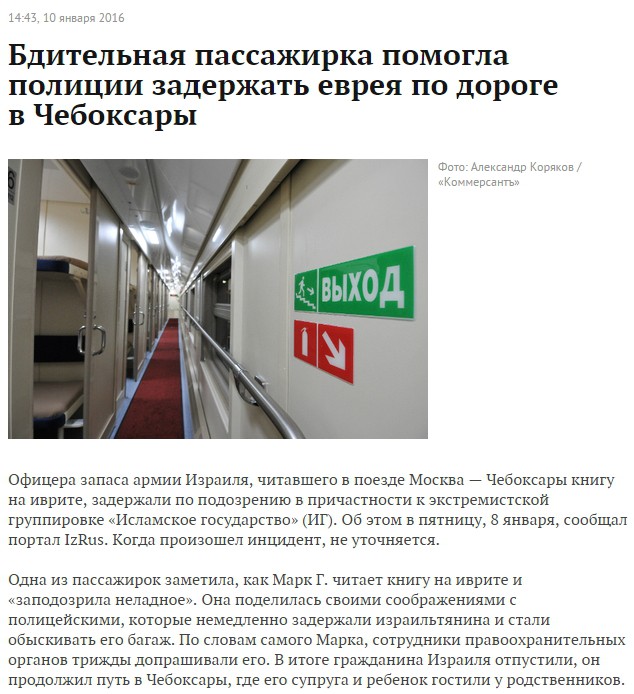 14:43, 10 января 2016

Бдительная пассажирка помогла полиции задержать еврея по дороге в Чебоксары

6

ВЫХОД

Фото: Александр Коряков / «Коммерсантъ»

Офицера запаса армии Израиля, читавшего в поезде Москва — Чебоксары книгу на иврите, задержали по подозрению в причастности к экстремистской группировке «Исламское государство» (ИГ). Об этом в пятницу, 8 января, сообщал портал IzRus. Когда произошел инцидент, не уточняется.

Одна из пассажирок заметила, как Марк Г. читает книгу на иврите и «заподозрила неладное». Она поделилась своими соображениями с полицейскими, которые немедленно задержали израильтянина и стали обыскивать его багаж. По словам самого Марка, сотрудники правоохранительных органов трижды допрашивали его. В итоге гражданина Израиля отпустили, он продолжил путь в Чебоксары, где его супруга и ребенок гостили у родственников.